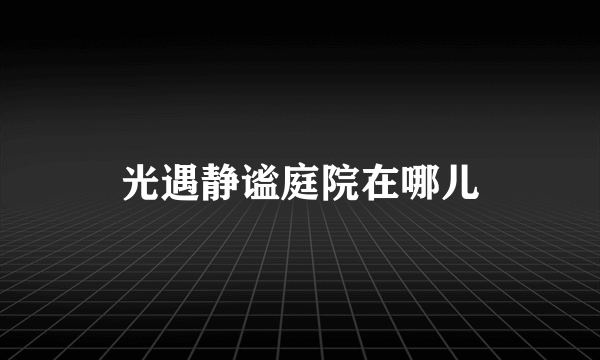 光遇静谧庭院在哪儿